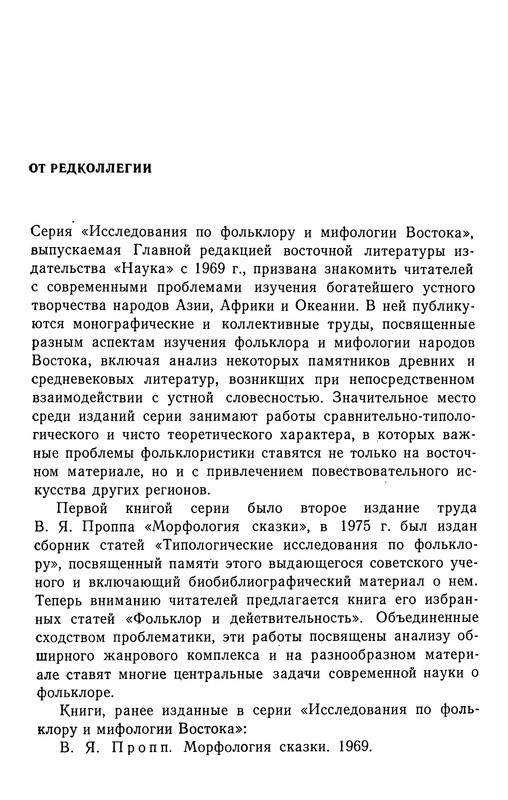 ОТ РЕДКОЛЛЕГИИ

Серия «Исследования по фольклору и мифологии Востока», выпускаемая Главной редакцией восточной литературы издательства «Наука» с 1969 г., призвана знакомить читателей с современными проблемами изучения богатейшего устного творчества народов Азии, Африки и Океании. В ней публикуются монографические и коллективные труды, посвященные разным аспектам изучения фольклора и мифологии народов Востока, включая анализ некоторых памятников древних и средневековых литератур, возникших при непосредственном взаимодействии с устной словесностью. Значительное место среди изданий серии занимают работы сравнительно-типологического и чисто теоретического характера, в которых важные проблемы фольклористики ставятся не только на восточном материале, но и с привлечением повествовательного искусства других регионов.

Первой книгой серии было второе издание труда В. Я. Проппа «Морфология сказки», в 1975 г. был издан сборник статей «Типологические исследования по фольклору», посвященный памяти этого выдающегося советского ученого и включающий биобиблиографический материал о нем. Теперь вниманию читателей предлагается книга его избранных статей «Фольклор и действительность». Объединенные сходством проблематики, эти работы посвящены анализу обширного жанрового комплекса и на разнообразном материале ставят многие центральные задачи современной науки о фольклоре.

Книги, ранее изданные в серии «Исследования по фольклору и мифологии Востока»:

В. Я. Пропп. Морфология сказки. 1969.